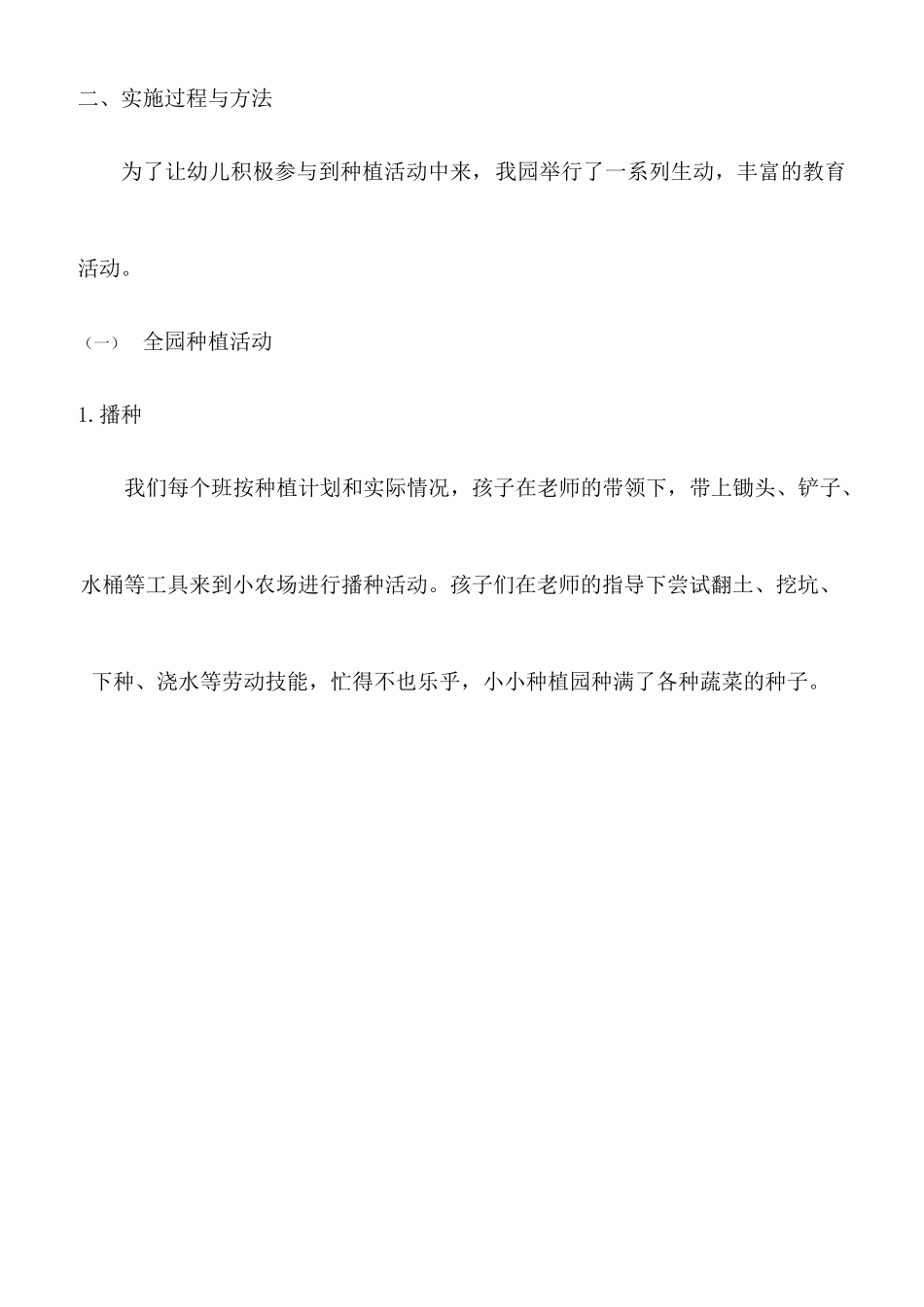 二、实施过程与方法

为了让幼儿积极参与到种植活动中来，我园举行了一系列生动，丰富的教育活动。

（一） 全园种植活动

1. 播种

我们每个班按种植计划和实际情况，孩子在老师的带领下，带上锄头、铲子、水桶等工具来到小农场进行播种活动。孩子们在老师的指导下尝试翻土、挖坑、下种、浇水等劳动技能，忙得不也乐乎，小小种植园种满了各种蔬菜的种子。